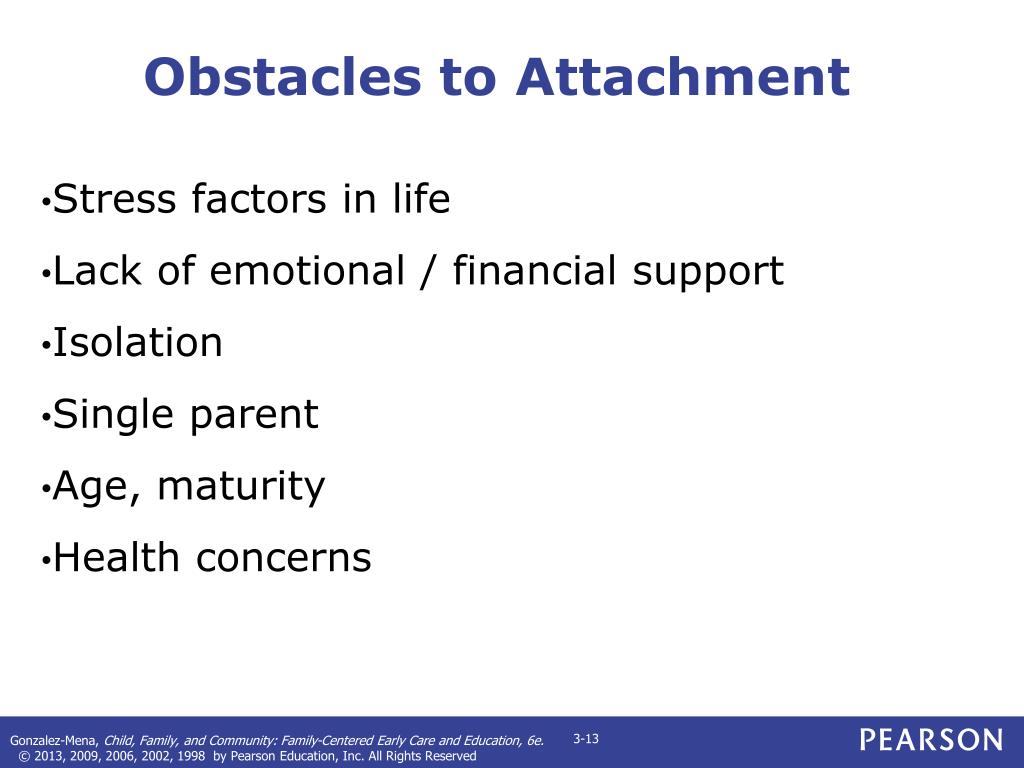 Obstacles to Attachment

•Stress factors in life

•Lack of emotional / financial support

•Isolation

•Single parent

•Age, maturity

•Health concerns

Gonzalez-Mena, Child, Family, and Community: Family-Centered Early Care and Education, 6e.
© 2013, 2009, 2006, 2002, 1998 by Pearson Education, Inc. All Rights Reserved

3-13

PEARSON